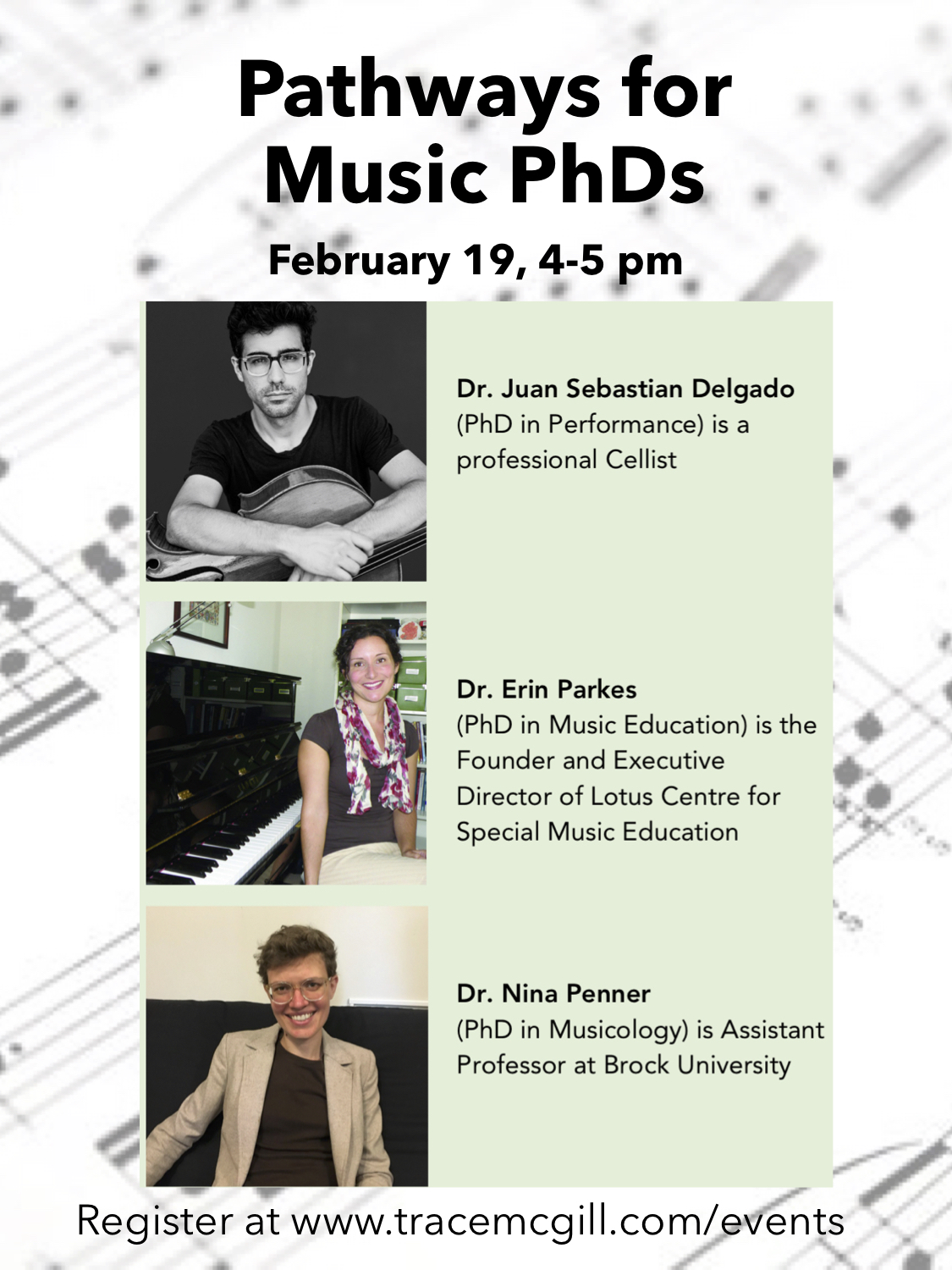 Pathways for Music PhDs

February 19, 4-5 pm

Dr. Juan Sebastian Delgado (PhD in Performance) is a professional Cellist

Dr. Erin Parkes (PhD in Music Education) is the Founder and Executive Director of Lotus Centre for Special Music Education

Dr. Nina Penner (PhD in Musicology) is Assistant Professor at Brock University

Register at www.tracemcgill.com/events